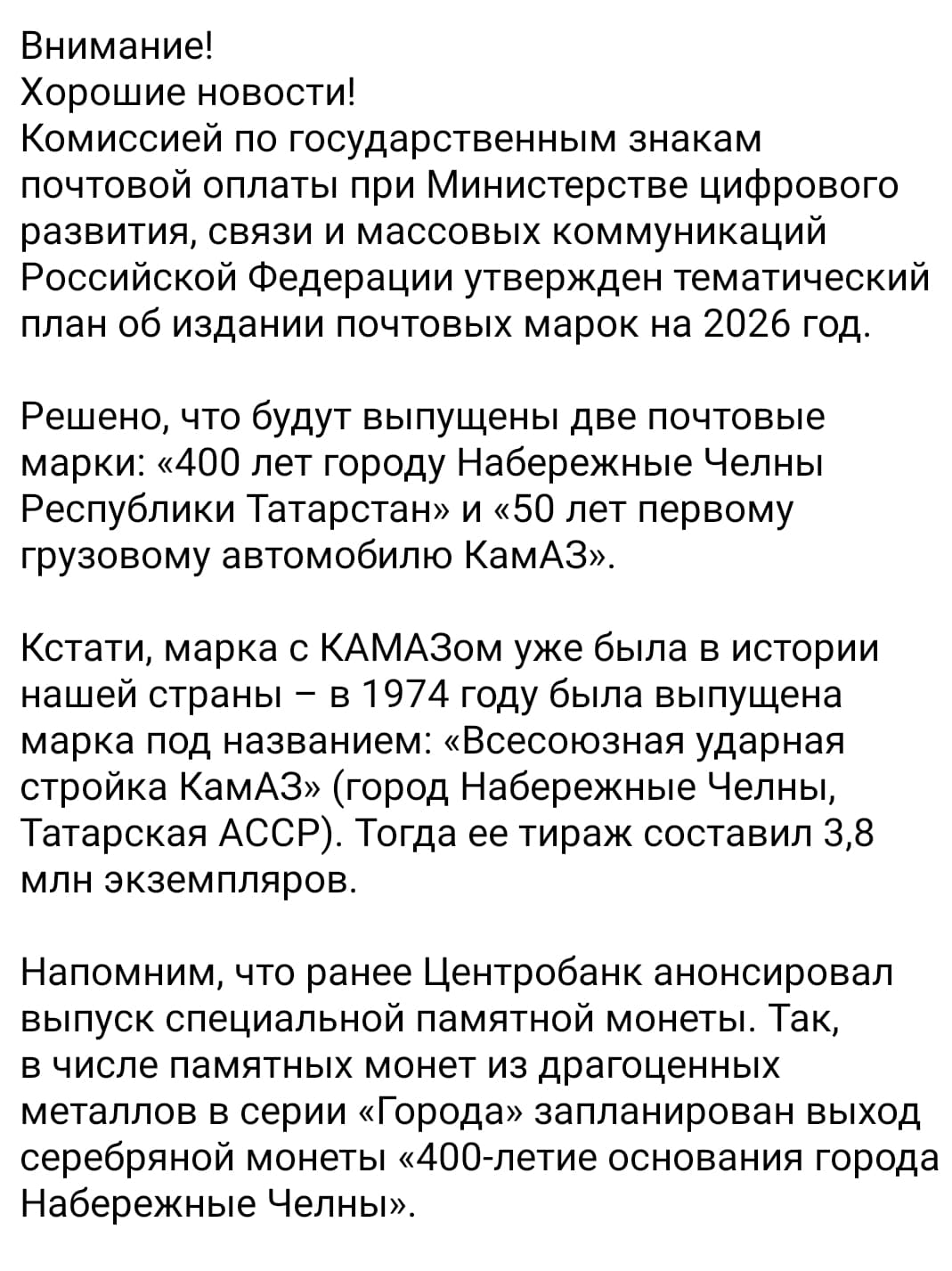 Внимание!
Хорошие новости!
Комиссией по государственным знакам почтовой оплаты при Министерстве цифрового развития, связи и массовых коммуникаций Российской Федерации утвержден тематический план об издании почтовых марок на 2026 год.

Решено, что будут выпущены две почтовые марки: «400 лет городу Набережные Челны Республики Татарстан» и «50 лет первому грузовому автомобилю КамАЗ».

Кстати, марка с КАМАЗом уже была в истории нашей страны – в 1974 году была выпущена марка под названием: «Всесоюзная ударная стройка КамАЗ» (город Набережные Челны, Татарская АССР). Тогда ее тираж составил 3,8 млн экземпляров.

Напомним, что ранее Центробанк анонсировал выпуск специальной памятной монеты. Так, в числе памятных монет из драгоценных металлов в серии «Города» запланирован выход серебряной монеты «400-летие основания города Набережные Челны».